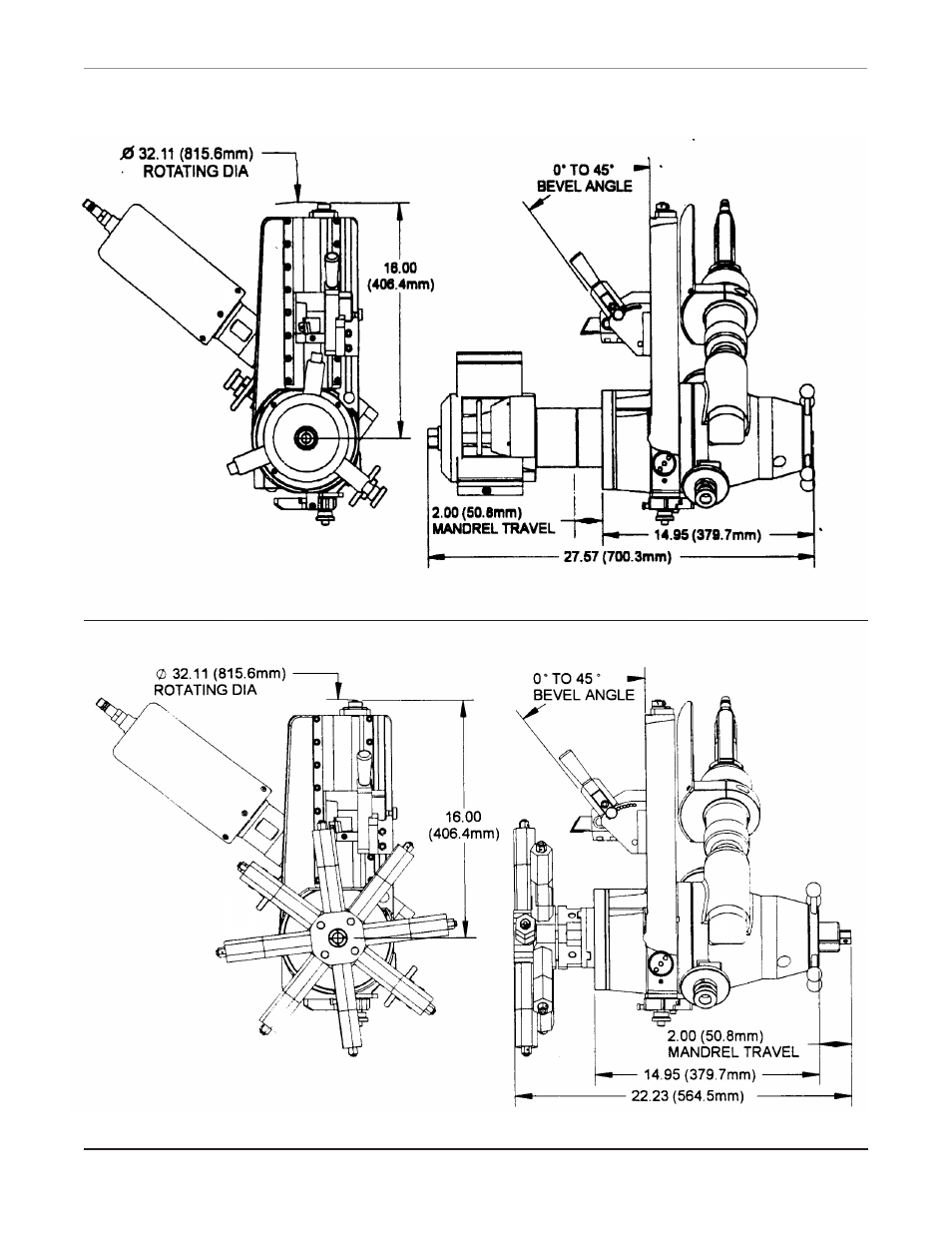 Ø 32.11 (815.6mm)
ROTATING DIA

16.00
(406.4mm)

0° TO 45°
BEVEL ANGLE

2.00 (50.8mm)
MANDREL TRAVEL

14.95 (379.7mm)

27.57 (700.3mm)

∅ 32.11 (815.6mm)
ROTATING DIA

16.00
(406.4mm)

0° TO 45°
BEVEL ANGLE

2.00 (50.8mm)
MANDREL TRAVEL

14.95 (379.7mm)

22.23 (564.5mm)